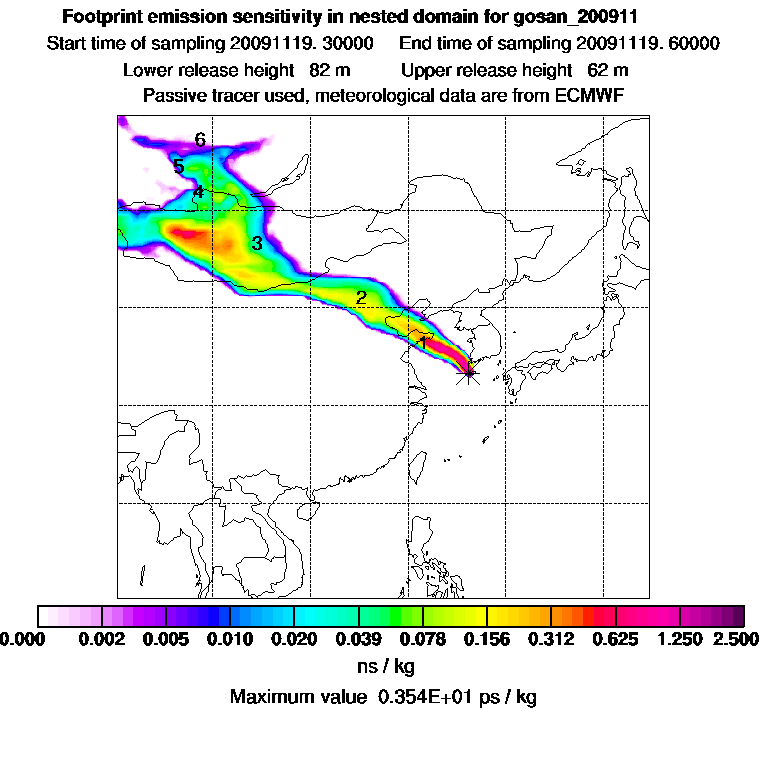 Footprint emission sensitivity in nested domain for gosan_200911
Start time of sampling 20091119. 30000     End time of sampling 20091119. 60000
Lower release height  82 m     Upper release height  62 m
Passive tracer used, meteorological data are from ECMWF

6
5
4
3
2
1

0.000  0.002  0.005  0.010  0.020  0.039  0.078  0.156  0.312  0.625  1.250  2.500
ns / kg
Maximum value  0.354E+01 ps / kg